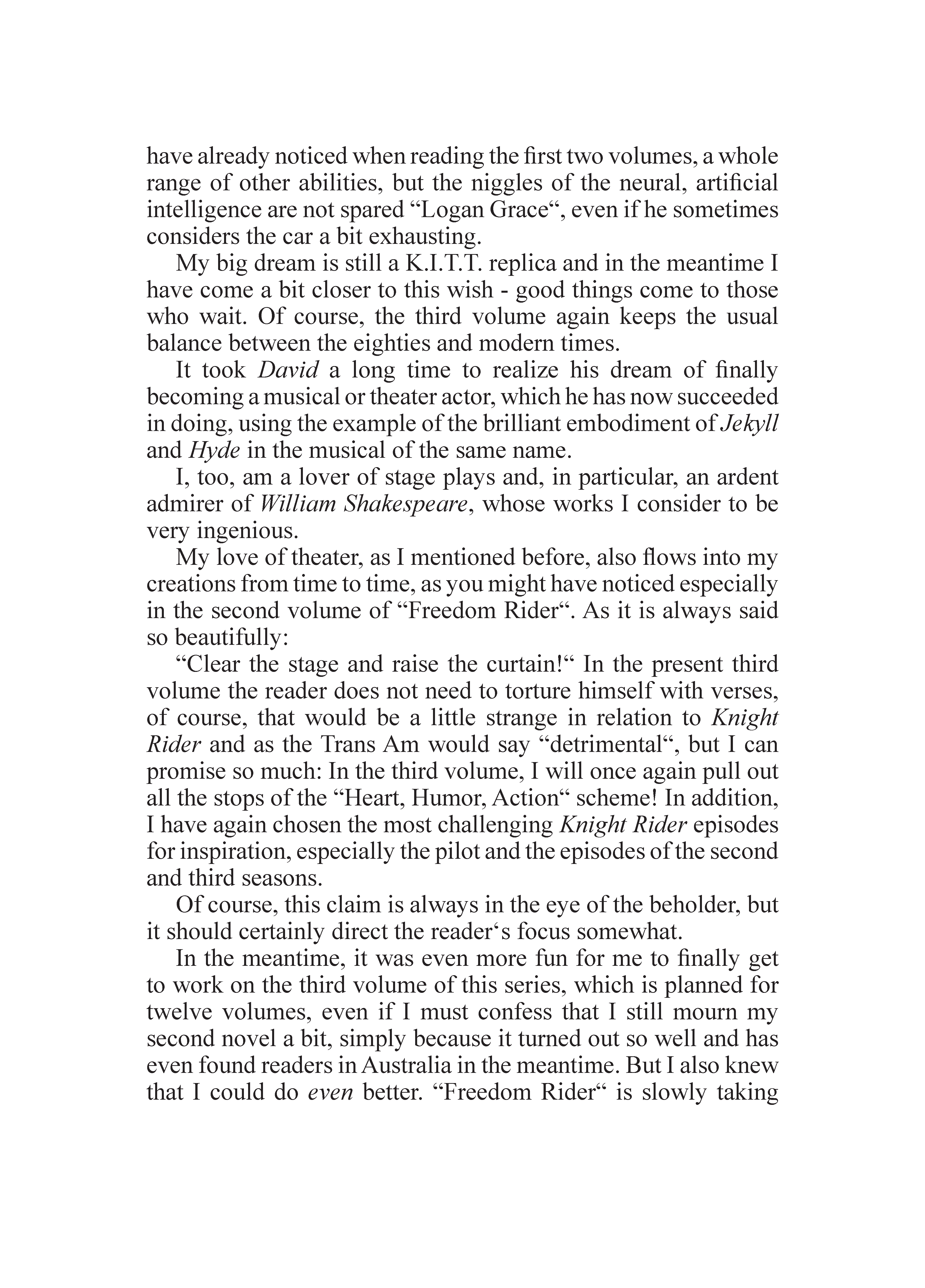 have already noticed when reading the first two volumes, a whole range of other abilities, but the niggles of the neural, artificial intelligence are not spared “Logan Grace“, even if he sometimes considers the car a bit exhausting.

My big dream is still a K.I.T.T. replica and in the meantime I have come a bit closer to this wish - good things come to those who wait. Of course, the third volume again keeps the usual balance between the eighties and modern times.

It took David a long time to realize his dream of finally becoming a musical or theater actor, which he has now succeeded in doing, using the example of the brilliant embodiment of Jekyll and Hyde in the musical of the same name.

I, too, am a lover of stage plays and, in particular, an ardent admirer of William Shakespeare, whose works I consider to be very ingenious.

My love of theater, as I mentioned before, also flows into my creations from time to time, as you might have noticed especially in the second volume of “Freedom Rider“. As it is always said so beautifully:

“Clear the stage and raise the curtain!“ In the present third volume the reader does not need to torture himself with verses, of course, that would be a little strange in relation to Knight Rider and as the Trans Am would say “detrimental“, but I can promise so much: In the third volume, I will once again pull out all the stops of the “Heart, Humor, Action“ scheme! In addition, I have again chosen the most challenging Knight Rider episodes for inspiration, especially the pilot and the episodes of the second and third seasons.

Of course, this claim is always in the eye of the beholder, but it should certainly direct the reader‘s focus somewhat.

In the meantime, it was even more fun for me to finally get to work on the third volume of this series, which is planned for twelve volumes, even if I must confess that I still mourn my second novel a bit, simply because it turned out so well and has even found readers in Australia in the meantime. But I also knew that I could do even better. “Freedom Rider“ is slowly taking